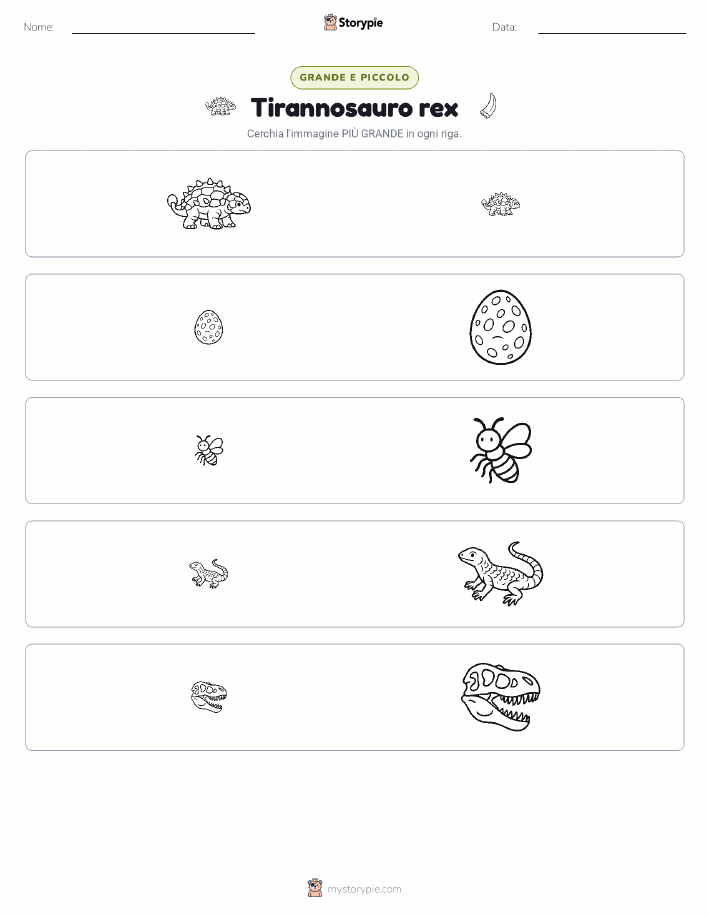 Nome: ____ Storypie Data: ____

GRANDE E PICCOLO

Tirannosauro rex

Cerchia l'immagine PIÙ GRANDE in ogni riga.

mystorypie.com